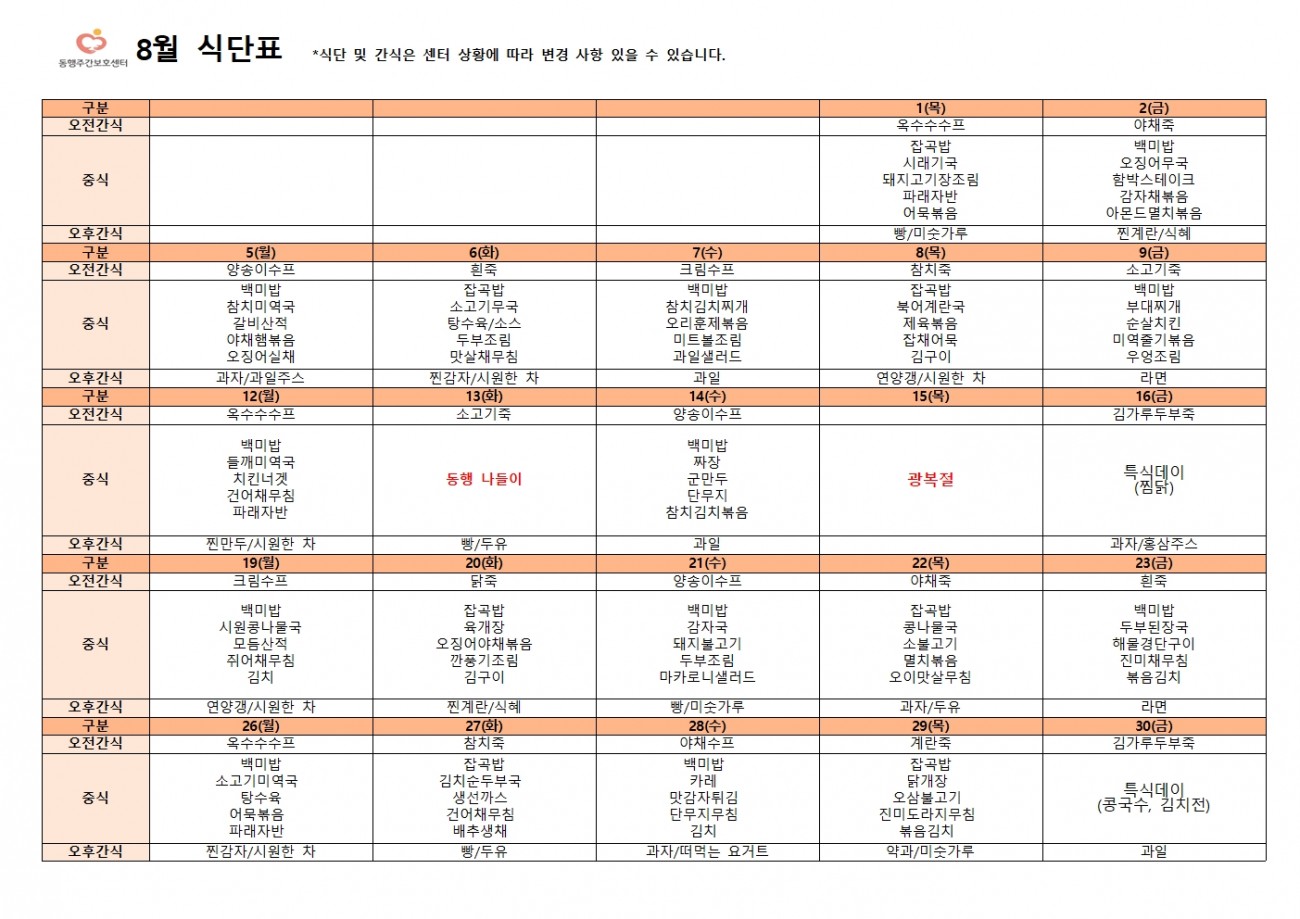 동행주간보호센터

8월 식단표 *식단 및 간식은 센터 상황에 따라 변경 사항 있을 수 있습니다.

| 구분 | | | | 1(목) | 2(금) |
|---|---|---|---|---|---|
| 오전간식 | | | | 옥수수수프 | 야채죽 |
| 중식 | | | | 잡곡밥 시래기국 돼지고기장조림 파래자반 어묵볶음 | 백미밥 오징어무국 함박스테이크 감자채볶음 아몬드멸치볶음 |
| 오후간식 | | | | 빵/미숫가루 | 찐계란/식혜 |
| 구분 | 5(월) | 6(화) | 7(수) | 8(목) | 9(금) |
| 오전간식 | 양송이수프 | 흰죽 | 크림수프 | 참치죽 | 소고기죽 |
| 중식 | 백미밥 참치미역국 갈비산적 야채햄볶음 오징어실채 | 잡곡밥 소고기무국 탕수육/소스 두부조림 맛살채무침 | 백미밥 참치김치찌개 오리훈제볶음 미트볼조림 과일샐러드 | 잡곡밥 북어계란국 제육볶음 잡채어묵 김구이 | 백미밥 부대찌개 순살치킨 미역줄기볶음 우엉조림 |
| 오후간식 | 과자/과일주스 | 찐감자/시원한 차 | 과일 | 연양갱/시원한 차 | 라면 |
| 구분 | 12(월) | 13(화) | 14(수) | 15(목) | 16(금) |
| 오전간식 | 옥수수수프 | 소고기죽 | 양송이수프 | | 김가루두부죽 |
| 중식 | 백미밥 들깨미역국 치킨너겟 건어채무침 파래자반 | 동행 나들이 | 백미밥 짜장 군만두 단무지 참치김치볶음 | 광복절 | 특식데이 (찜닭) |
| 오후간식 | 찐만두/시원한 차 | 빵/두유 | 과일 | | 과자/홍삼주스 |
| 구분 | 19(월) | 20(화) | 21(수) | 22(목) | 23(금) |
| 오전간식 | 크림수프 | 닭죽 | 양송이수프 | 야채죽 | 흰죽 |
| 중식 | 백미밥 시원콩나물국 모듬산적 쥐어채무침 김치 | 잡곡밥 육개장 오징어야채볶음 깐풍기조림 김구이 | 백미밥 감자국 돼지불고기 두부조림 마카로니샐러드 | 잡곡밥 콩나물국 소불고기 멸치볶음 오이맛살무침 | 백미밥 두부된장국 해물경단구이 진미채무침 볶음김치 |
| 오후간식 | 연양갱/시원한 차 | 찐계란/식혜 | 빵/미숫가루 | 과자/두유 | 라면 |
| 구분 | 26(월) | 27(화) | 28(수) | 29(목) | 30(금) |
| 오전간식 | 옥수수수프 | 참치죽 | 야채수프 | 계란죽 | 김가루두부죽 |
| 중식 | 백미밥 소고기미역국 탕수육 어묵볶음 파래자반 | 잡곡밥 김치순두부국 생선까스 건어채무침 배추생채 | 백미밥 카레 맛감자튀김 단무지무침 김치 | 잡곡밥 닭개장 오삼불고기 진미도라지무침 볶음김치 | 특식데이 (콩국수, 김치전) |
| 오후간식 | 찐감자/시원한 차 | 빵/두유 | 과자/떠먹는 요거트 | 약과/미숫가루 | 과일 |